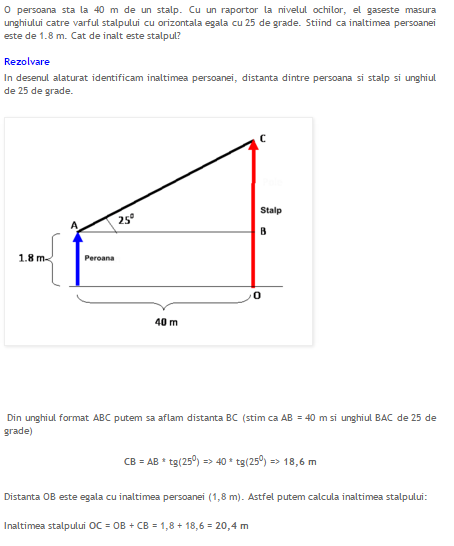 O persoana sta la 40 m de un stalp. Cu un raportor la nivelul ochilor, el gaseste masura unghiului catre varful stalpului cu orizontala egala cu 25 de grade. Stiind ca inaltimea persoanei este de 1.8 m. Cat de inalt este stalpul?

Rezolvare

In desenul alaturat identificam inaltimea persoanei, distanta dintre persoana si stalp si unghiul de 25 de grade.

C

Stalp

A

$25^0$

B

1.8 m

Peroana

O

40 m

Din unghiul format ABC putem sa aflam distanta BC (stim ca AB = 40 m si unghiul BAC de 25 de grade)

CB = AB * tg($25^0$) => 40 * tg($25^0$) => 18,6 m

Distanta OB este egala cu inaltimea persoanei (1,8 m). Astfel putem calcula inaltimea stalpului:

Inaltimea stalpului OC = OB + CB = 1,8 + 18,6 = 20,4 m